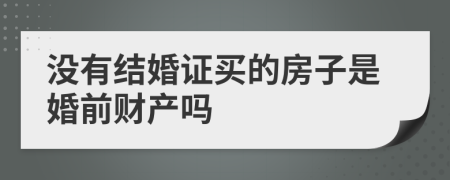 没有结婚证买的房子是婚前财产吗